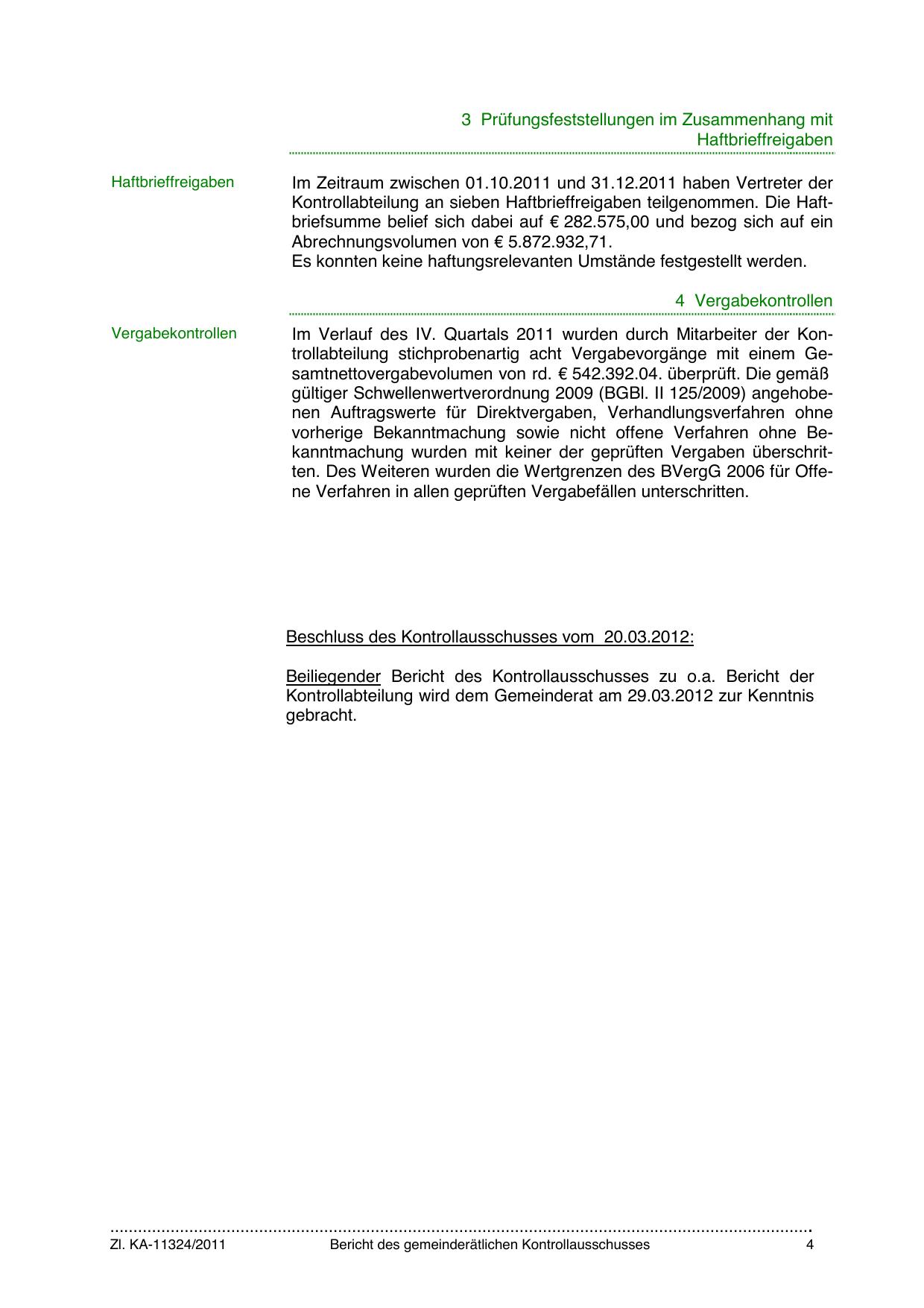 3 Prüfungsfeststellungen im Zusammenhang mit Haftbrieffreigaben

Haftbrieffreigaben

Im Zeitraum zwischen 01.10.2011 und 31.12.2011 haben Vertreter der Kontrollabteilung an sieben Haftbrieffreigaben teilgenommen. Die Haftbriefsumme belief sich dabei auf € 282.575,00 und bezog sich auf ein Abrechnungsvolumen von € 5.872.932,71.
Es konnten keine haftungsrelevanten Umstände festgestellt werden.

4 Vergabekontrollen

Vergabekontrollen

Im Verlauf des IV. Quartals 2011 wurden durch Mitarbeiter der Kontrollabteilung stichprobenartig acht Vergabevorgänge mit einem Gesamtnettovergabevolumen von rd. € 542.392.04. überprüft. Die gemäß gültiger Schwellenwertverordnung 2009 (BGBl. II 125/2009) angehobenen Auftragswerte für Direktvergaben, Verhandlungsverfahren ohne vorherige Bekanntmachung sowie nicht offene Verfahren ohne Bekanntmachung wurden mit keiner der geprüften Vergaben überschritten. Des Weiteren wurden die Wertgrenzen des BVergG 2006 für Offene Verfahren in allen geprüften Vergabefällen unterschritten.

Beschluss des Kontrollausschusses vom 20.03.2012:

Beiliegender Bericht des Kontrollausschusses zu o.a. Bericht der Kontrollabteilung wird dem Gemeinderat am 29.03.2012 zur Kenntnis gebracht.

Zl. KA-11324/2011 Bericht des gemeinderätlichen Kontrollausschusses 4